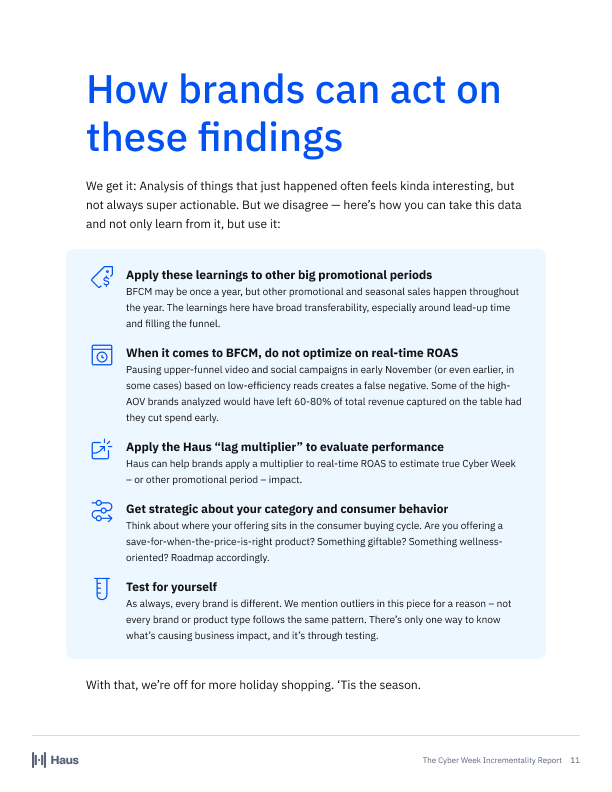 How brands can act on these findings

We get it: Analysis of things that just happened often feels kinda interesting, but not always super actionable. But we disagree — here's how you can take this data and not only learn from it, but use it:

Apply these learnings to other big promotional periods
BFCM may be once a year, but other promotional and seasonal sales happen throughout the year. The learnings here have broad transferability, especially around lead-up time and filling the funnel.

When it comes to BFCM, do not optimize on real-time ROAS
Pausing upper-funnel video and social campaigns in early November (or even earlier, in some cases) based on low-efficiency reads creates a false negative. Some of the high-AOV brands analyzed would have left 60-80% of total revenue captured on the table had they cut spend early.

Apply the Haus "lag multiplier" to evaluate performance
Haus can help brands apply a multiplier to real-time ROAS to estimate true Cyber Week – or other promotional period – impact.

Get strategic about your category and consumer behavior
Think about where your offering sits in the consumer buying cycle. Are you offering a save-for-when-the-price-is-right product? Something giftable? Something wellness-oriented? Roadmap accordingly.

Test for yourself
As always, every brand is different. We mention outliers in this piece for a reason – not every brand or product type follows the same pattern. There's only one way to know what's causing business impact, and it's through testing.

With that, we're off for more holiday shopping. 'Tis the season.

Haus

The Cyber Week Incrementality Report 11